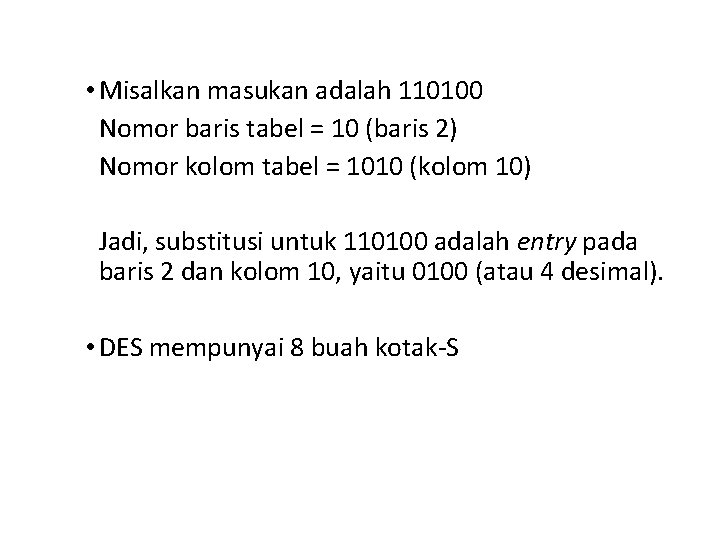 • Misalkan masukan adalah 110100
Nomor baris tabel = 10 (baris 2)
Nomor kolom tabel = 1010 (kolom 10)

Jadi, substitusi untuk 110100 adalah entry pada baris 2 dan kolom 10, yaitu 0100 (atau 4 desimal).

• DES mempunyai 8 buah kotak-S